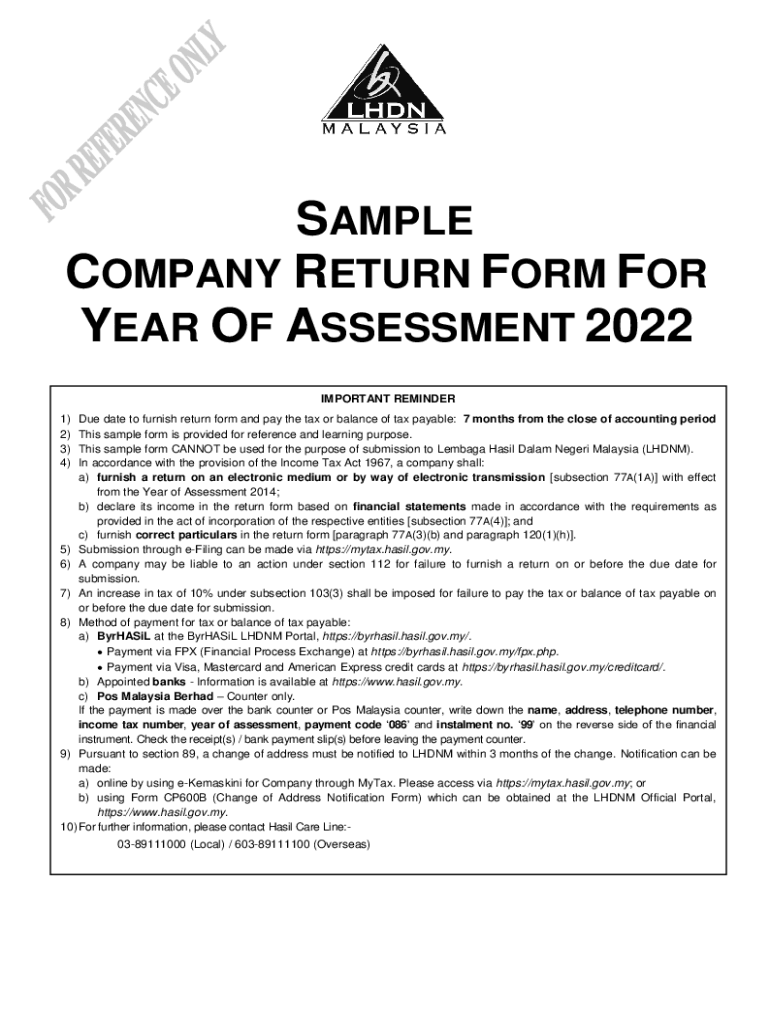 FOR REFERENCE ONLY

LHDN
MALAYSIA

SAMPLE
COMPANY RETURN FORM FOR
YEAR OF ASSESSMENT 2022

IMPORTANT REMINDER

1) Due date to furnish return form and pay the tax or balance of tax payable: 7 months from the close of accounting period
2) This sample form is provided for reference and learning purpose.
3) This sample form CANNOT be used for the purpose of submission to Lembaga Hasil Dalam Negeri Malaysia (LHDNM).
4) In accordance with the provision of the Income Tax Act 1967, a company shall:
a) furnish a return on an electronic medium or by way of electronic transmission [subsection 77A(1A)] with effect from the Year of Assessment 2014;
b) declare its income in the return form based on financial statements made in accordance with the requirements as provided in the act of incorporation of the respective entities [subsection 77A(4)]; and
c) furnish correct particulars in the return form [paragraph 77A(3)(b) and paragraph 120(1)(h)].
5) Submission through e-Filing can be made via https://mytax.hasil.gov.my.
6) A company may be liable to an action under section 112 for failure to furnish a return on or before the due date for submission.
7) An increase in tax of 10% under subsection 103(3) shall be imposed for failure to pay the tax or balance of tax payable on or before the due date for submission.
8) Method of payment for tax or balance of tax payable:
a) ByrHASiL at the ByrHASiL LHDNM Portal, https://byrhasil.hasil.gov.my/.
• Payment via FPX (Financial Process Exchange) at https://byrhasil.hasil.gov.my/fpx.php.
• Payment via Visa, Mastercard and American Express credit cards at https://byrhasil.hasil.gov.my/creditcard/.
b) Appointed banks - Information is available at https://www.hasil.gov.my.
c) Pos Malaysia Berhad – Counter only.
If the payment is made over the bank counter or Pos Malaysia counter, write down the name, address, telephone number, income tax number, year of assessment, payment code '086' and instalment no. '99' on the reverse side of the financial instrument. Check the receipt(s) / bank payment slip(s) before leaving the payment counter.
9) Pursuant to section 89, a change of address must be notified to LHDNM within 3 months of the change. Notification can be made:
a) online by using e-Kemaskini for Company through MyTax. Please access via https://mytax.hasil.gov.my; or
b) using Form CP600B (Change of Address Notification Form) which can be obtained at the LHDNM Official Portal, https://www.hasil.gov.my.
10) For further information, please contact Hasil Care Line:-
03-89111000 (Local) / 603-89111100 (Overseas)